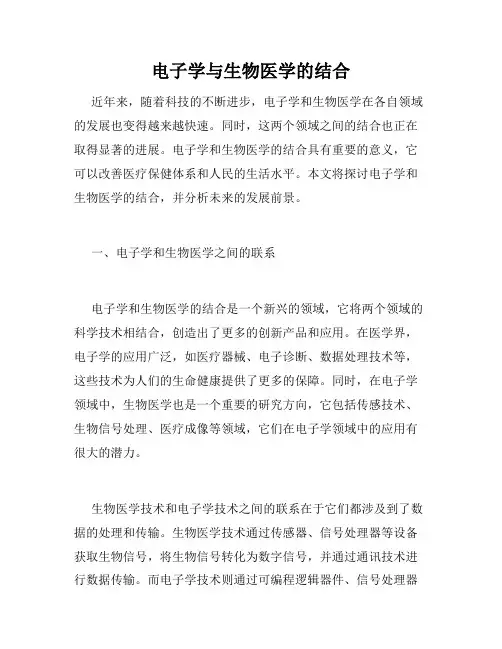 电子学与生物医学的结合

近年来，随着科技的不断进步，电子学和生物医学在各自领域的发展也变得越来越快速。同时，这两个领域之间的结合也正在取得显著的进展。电子学和生物医学的结合具有重要的意义，它可以改善医疗保健体系和人民的生活水平。本文将探讨电子学和生物医学的结合，并分析未来的发展前景。

一、电子学和生物医学之间的联系

电子学和生物医学的结合是一个新兴的领域，它将两个领域的科学技术相结合，创造出了更多的创新产品和应用。在医学界，电子学的应用广泛，如医疗器械、电子诊断、数据处理技术等，这些技术为人们的生命健康提供了更多的保障。同时，在电子学领域中，生物医学也是一个重要的研究方向，它包括传感技术、生物信号处理、医疗成像等领域，它们在电子学领域中的应用有很大的潜力。

生物医学技术和电子学技术之间的联系在于它们都涉及到了数据的处理和传输。生物医学技术通过传感器、信号处理器等设备获取生物信号，将生物信号转化为数字信号，并通过通讯技术进行数据传输。而电子学技术则通过可编程逻辑器件、信号处理器